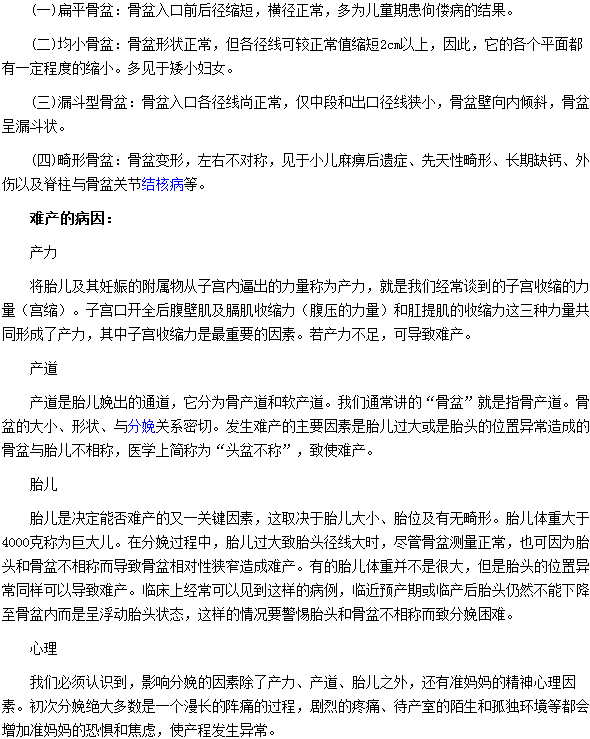 (一)扁平骨盆：骨盆入口前后径缩短，横径正常，多为儿童期患佝偻病的结果。

(二)均小骨盆：骨盆形状正常，但各径线可较正常值缩短2cm以上，因此，它的各个平面都有一定程度的缩小。多见于矮小妇女。

(三)漏斗型骨盆：骨盆入口各径线尚正常，仅中段和出口径线狭小，骨盆壁向内倾斜，骨盆呈漏斗状。

(四)畸形骨盆：骨盆变形，左右不对称，见于小儿麻痹后遗症、先天性畸形、长期缺钙、外伤以及脊柱与骨盆关节结核病等。

难产的病因：

产力

将胎儿及其妊娠的附属物从子宫内逼出的力量称为产力，就是我们经常谈到的子宫收缩的力量（宫缩）。子宫口开全后腹壁肌及膈肌收缩力（腹压的力量）和肛提肌的收缩力这三种力量共同形成了产力，其中子宫收缩力是最重要的因素。若产力不足，可导致难产。

产道

产道是胎儿娩出的通道，它分为骨产道和软产道。我们通常讲的“骨盆”就是指骨产道。骨盆的大小、形状、与分娩关系密切。发生难产的主要因素是胎儿过大或是胎头的位置异常造成的骨盆与胎儿不相称，医学上简称为“头盆不称”，致使难产。

胎儿

胎儿是决定能否难产的又一关键因素，这取决于胎儿大小、胎位及有无畸形。胎儿体重大于4000克称为巨大儿。在分娩过程中，胎儿过大致胎头径线大时，尽管骨盆测量正常，也可因为胎头和骨盆不相称而导致骨盆相对性狭窄造成难产。有的胎儿体重并不是很大，但是胎头的位置异常同样可以导致难产。临床上经常可以见到这样的病例，临近预产期或临产后胎头仍然不能下降至骨盆内而是呈浮动胎头状态，这样的情况要警惕胎头和骨盆不相称而致分娩困难。

心理

我们必须认识到，影响分娩的因素除了产力、产道、胎儿之外，还有准妈妈的精神心理因素。初次分娩绝大多数是一个漫长的阵痛的过程，剧烈的疼痛、待产室的陌生和孤独环境等都会增加准妈妈的恐惧和焦虑，使产程发生异常。